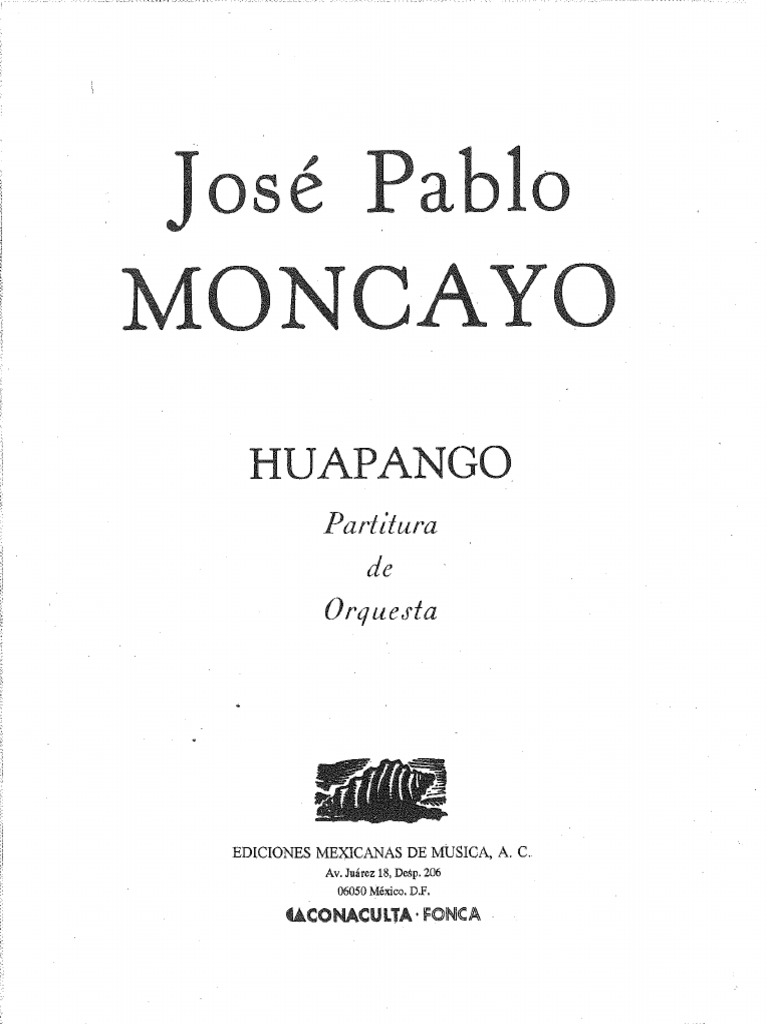 José Pablo
MONCAYO

HUAPANGO

Partitura
de
Orquesta

EDICIONES MEXICANAS DE MUSICA, A. C.
Av. Juárez 18, Desp. 206
06050 México. D.F.
CONACULTA · FONCA